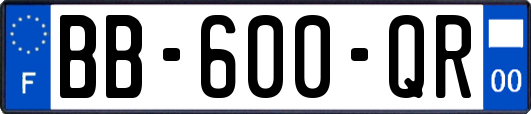 F
BB-600-QR
00